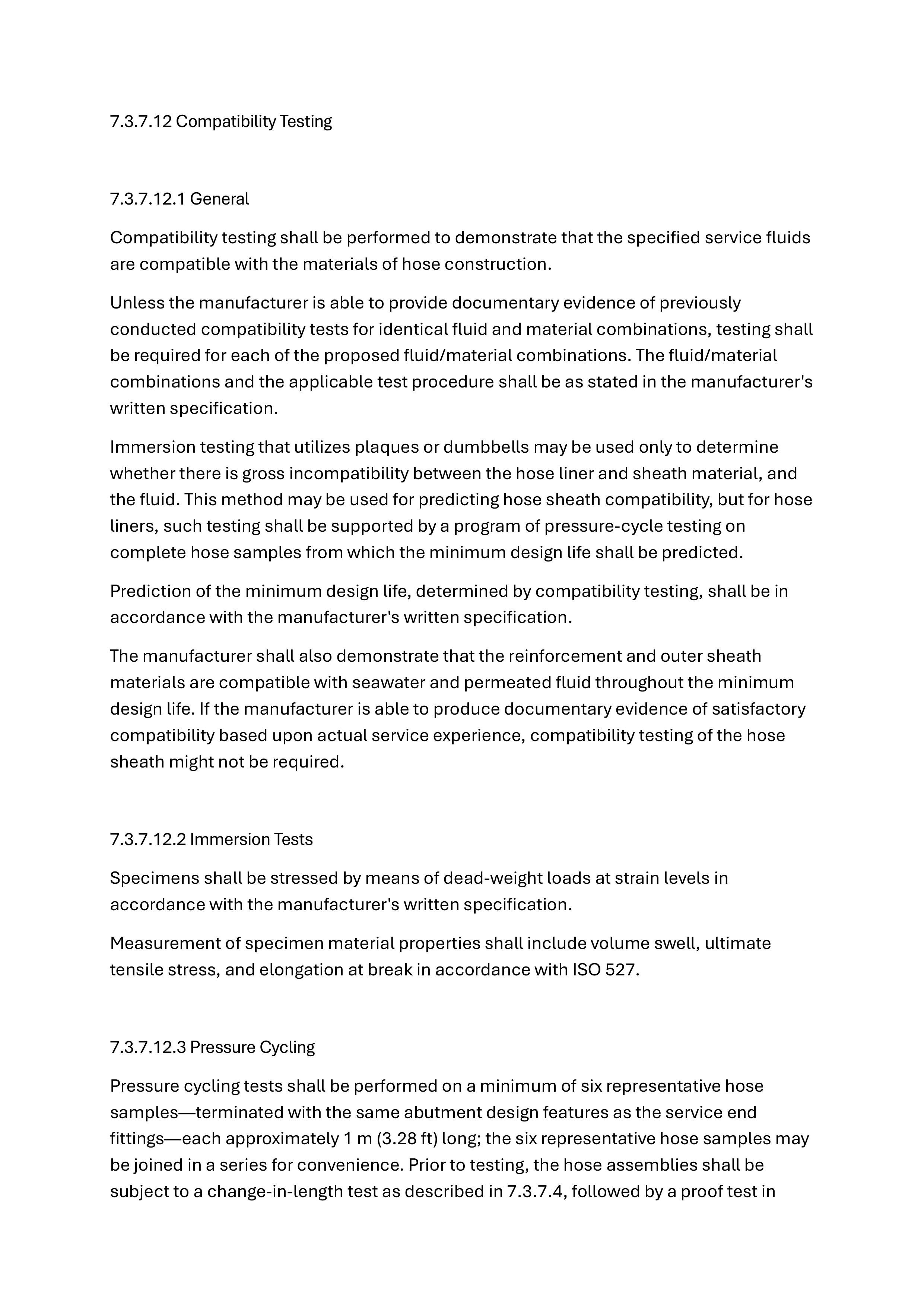 7.3.7.12 Compatibility Testing

7.3.7.12.1 General

Compatibility testing shall be performed to demonstrate that the specified service fluids are compatible with the materials of hose construction.

Unless the manufacturer is able to provide documentary evidence of previously conducted compatibility tests for identical fluid and material combinations, testing shall be required for each of the proposed fluid/material combinations. The fluid/material combinations and the applicable test procedure shall be as stated in the manufacturer's written specification.

Immersion testing that utilizes plaques or dumbbells may be used only to determine whether there is gross incompatibility between the hose liner and sheath material, and the fluid. This method may be used for predicting hose sheath compatibility, but for hose liners, such testing shall be supported by a program of pressure-cycle testing on complete hose samples from which the minimum design life shall be predicted.

Prediction of the minimum design life, determined by compatibility testing, shall be in accordance with the manufacturer's written specification.

The manufacturer shall also demonstrate that the reinforcement and outer sheath materials are compatible with seawater and permeated fluid throughout the minimum design life. If the manufacturer is able to produce documentary evidence of satisfactory compatibility based upon actual service experience, compatibility testing of the hose sheath might not be required.

7.3.7.12.2 Immersion Tests

Specimens shall be stressed by means of dead-weight loads at strain levels in accordance with the manufacturer's written specification.

Measurement of specimen material properties shall include volume swell, ultimate tensile stress, and elongation at break in accordance with ISO 527.

7.3.7.12.3 Pressure Cycling

Pressure cycling tests shall be performed on a minimum of six representative hose samples—terminated with the same abutment design features as the service end fittings—each approximately 1 m (3.28 ft) long; the six representative hose samples may be joined in a series for convenience. Prior to testing, the hose assemblies shall be subject to a change-in-length test as described in 7.3.7.4, followed by a proof test in